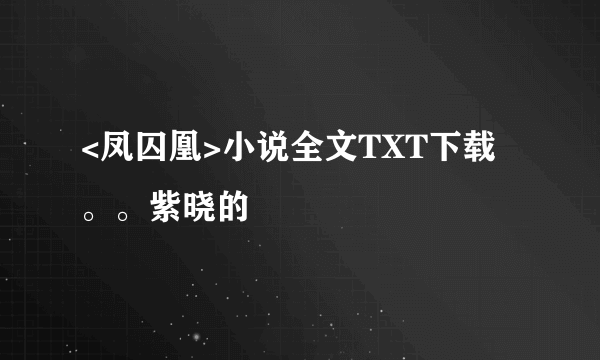 <凤囚凰>小说全文TXT下载。。紫晓的